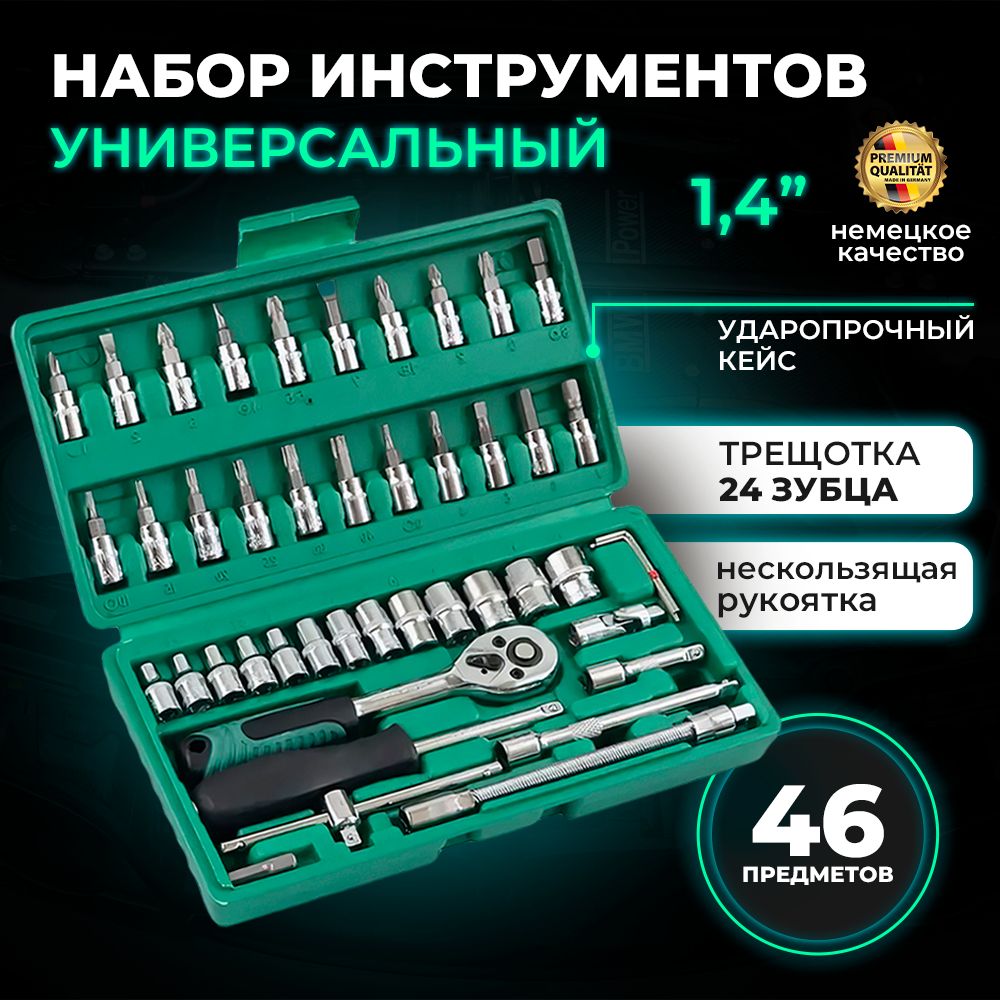 НАБОР ИНСТРУМЕНТОВ
УНИВЕРСАЛЬНЫЙ

1,4”

PREMIUM
QUALITÄT
MADE IN GERMANY

немецкое качество

УДАРОПРОЧНЫЙ КЕЙС

ТРЕЩОТКА
24 ЗУБЦА

нескользящая рукоятка

46
ПРЕДМЕТОВ